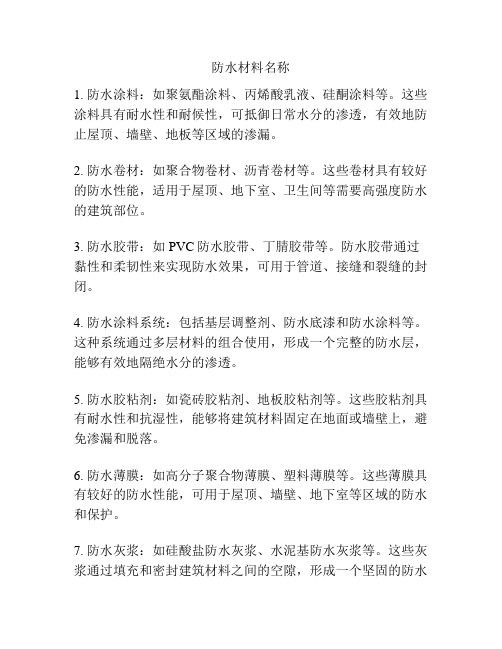 防水材料名称

1. 防水涂料：如聚氨酯涂料、丙烯酸乳液、硅酮涂料等。这些涂料具有耐水性和耐候性，可抵御日常水分的渗透，有效地防止屋顶、墙壁、地板等区域的渗漏。

2. 防水卷材：如聚合物卷材、沥青卷材等。这些卷材具有较好的防水性能，适用于屋顶、地下室、卫生间等需要高强度防水的建筑部位。

3. 防水胶带：如 PVC 防水胶带、丁腈胶带等。防水胶带通过黏性和柔韧性来实现防水效果，可用于管道、接缝和裂缝的封闭。

4. 防水涂料系统：包括基层调整剂、防水底漆和防水涂料等。这种系统通过多层材料的组合使用，形成一个完整的防水层，能够有效地隔绝水分的渗透。

5. 防水胶粘剂：如瓷砖胶粘剂、地板胶粘剂等。这些胶粘剂具有耐水性和抗湿性，能够将建筑材料固定在地面或墙壁上，避免渗漏和脱落。

6. 防水薄膜：如高分子聚合物薄膜、塑料薄膜等。这些薄膜具有较好的防水性能，可用于屋顶、墙壁、地下室等区域的防水和保护。

7. 防水灰浆：如硅酸盐防水灰浆、水泥基防水灰浆等。这些灰浆通过填充和密封建筑材料之间的空隙，形成一个坚固的防水